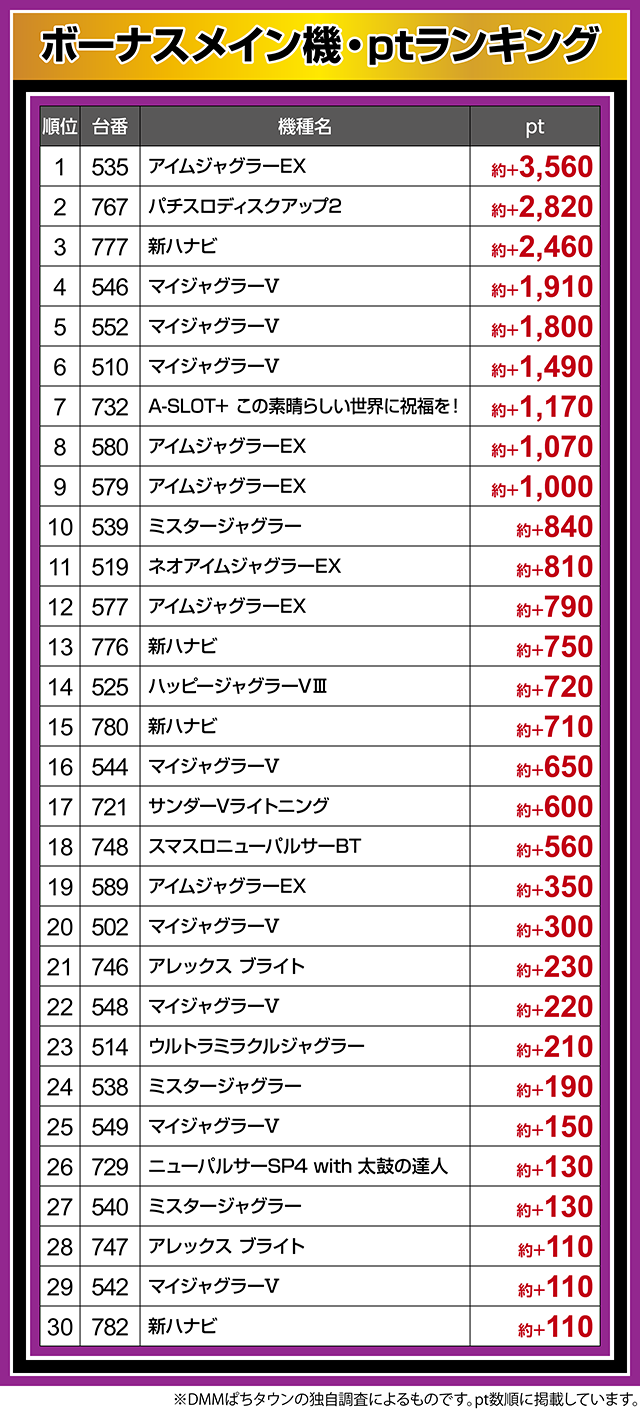 ボーナスメイン機・ptランキング

| 順位 | 台番 | 機種名 | pt |
|---|---|---|---|
| 1 | 535 | アイムジャグラーEX | 約+3,560 |
| 2 | 767 | パチスロディスクアップ2 | 約+2,820 |
| 3 | 777 | 新ハナビ | 約+2,460 |
| 4 | 546 | マイジャグラーV | 約+1,910 |
| 5 | 552 | マイジャグラーV | 約+1,800 |
| 6 | 510 | マイジャグラーV | 約+1,490 |
| 7 | 732 | A-SLOT+ この素晴らしい世界に祝福を! | 約+1,170 |
| 8 | 580 | アイムジャグラーEX | 約+1,070 |
| 9 | 579 | アイムジャグラーEX | 約+1,000 |
| 10 | 539 | ミスタージャグラー | 約+840 |
| 11 | 519 | ネオアイムジャグラーEX | 約+810 |
| 12 | 577 | アイムジャグラーEX | 約+790 |
| 13 | 776 | 新ハナビ | 約+750 |
| 14 | 525 | ハッピージャグラーVIII | 約+720 |
| 15 | 780 | 新ハナビ | 約+710 |
| 16 | 544 | マイジャグラーV | 約+650 |
| 17 | 721 | サンダーVライトニング | 約+600 |
| 18 | 748 | スマスロニューパルサーBT | 約+560 |
| 19 | 589 | アイムジャグラーEX | 約+350 |
| 20 | 502 | マイジャグラーV | 約+300 |
| 21 | 746 | アレックス ブライト | 約+230 |
| 22 | 548 | マイジャグラーV | 約+220 |
| 23 | 514 | ウルトラミラクルジャグラー | 約+210 |
| 24 | 538 | ミスタージャグラー | 約+190 |
| 25 | 549 | マイジャグラーV | 約+150 |
| 26 | 729 | ニューパルサーSP4 with 太鼓の達人 | 約+130 |
| 27 | 540 | ミスタージャグラー | 約+130 |
| 28 | 747 | アレックス ブライト | 約+110 |
| 29 | 542 | マイジャグラーV | 約+110 |
| 30 | 782 | 新ハナビ | 約+110 |

※DMMぱちタウンの独自調査によるものです。pt数順に掲載しています。